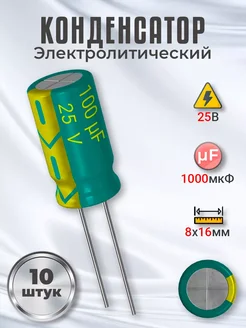 КОНДЕНСАТОР
Электролитический

100 µF
25 V

25В

µF
1000мкФ

8х16мм

10
штук